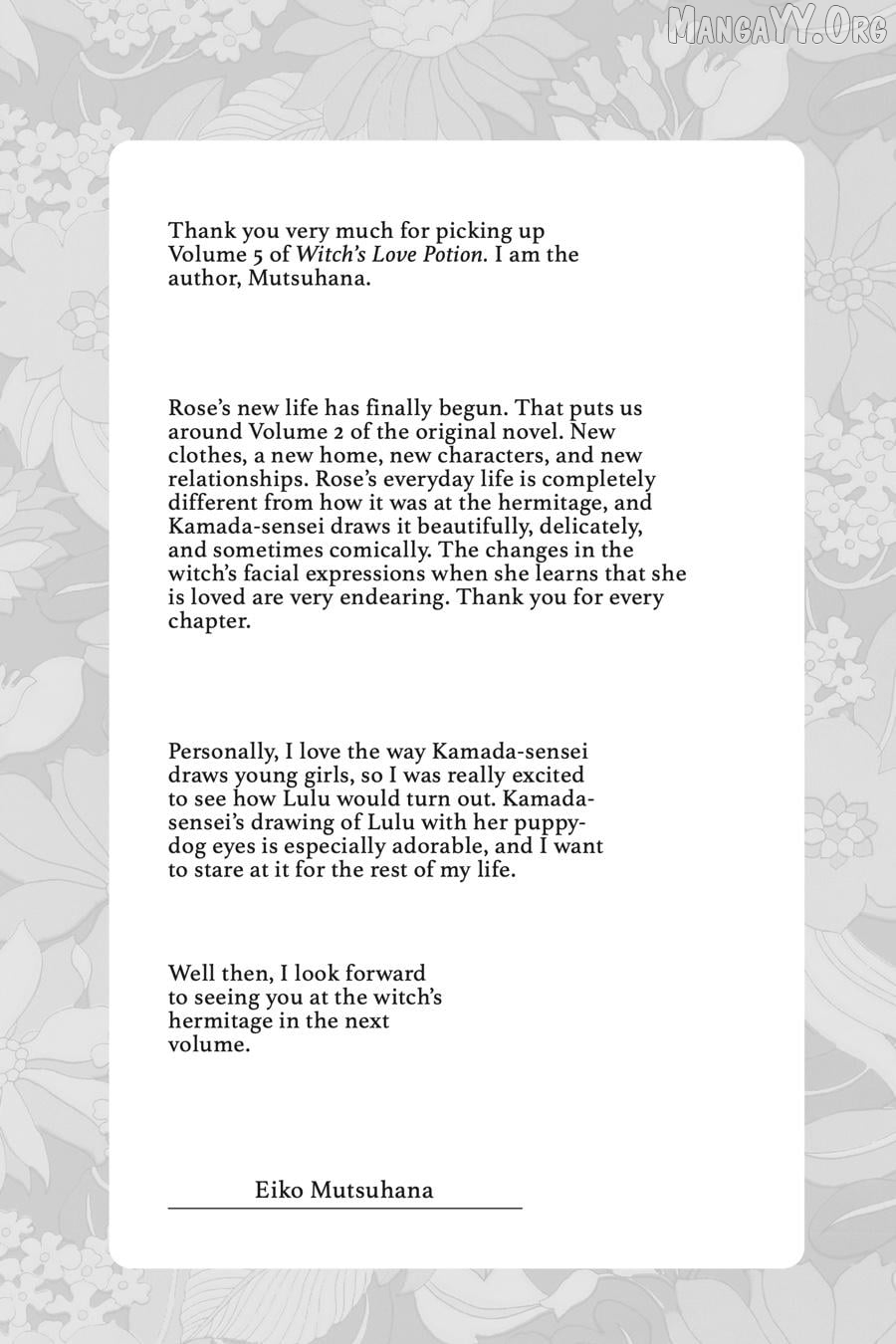 MangaYY.Org

Thank you very much for picking up Volume 5 of Witch's Love Potion. I am the author, Mutsuhana.

Rose's new life has finally begun. That puts us around Volume 2 of the original novel. New clothes, a new home, new characters, and new relationships. Rose's everyday life is completely different from how it was at the hermitage, and Kamada-sensei draws it beautifully, delicately, and sometimes comically. The changes in the witch's facial expressions when she learns that she is loved are very endearing. Thank you for every chapter.

Personally, I love the way Kamada-sensei draws young girls, so I was really excited to see how Lulu would turn out. Kamada-sensei's drawing of Lulu with her puppy-dog eyes is especially adorable, and I want to stare at it for the rest of my life.

Well then, I look forward to seeing you at the witch's hermitage in the next volume.

Eiko Mutsuhana